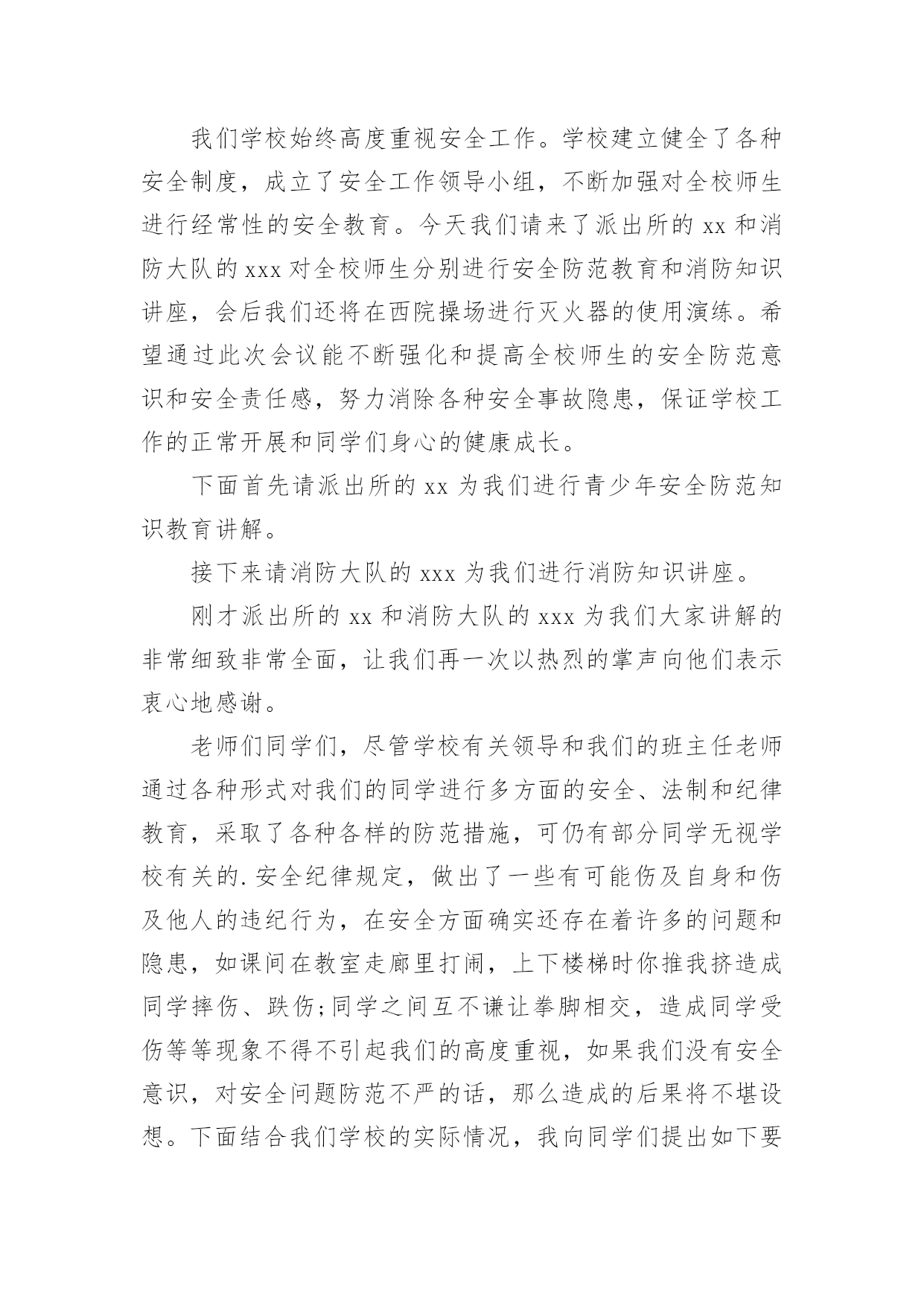 我们学校始终高度重视安全工作。学校建立健全了各种安全制度，成立了安全工作领导小组，不断加强对全校师生进行经常性的安全教育。今天我们请来了派出所的 xx 和消防大队的 xxx 对全校师生分别进行安全防范教育和消防知识讲座，会后我们还将在西院操场进行灭火器的使用演练。希望通过此次会议能不断强化和提高全校师生的安全防范意识和安全责任感，努力消除各种安全事故隐患，保证学校工作的正常开展和同学们身心的健康成长。

下面首先请派出所的 xx 为我们进行青少年安全防范知识教育讲解。

接下来请消防大队的 xxx 为我们进行消防知识讲座。

刚才派出所的 xx 和消防大队的 xxx 为我们大家讲解的非常细致非常全面，让我们再一次以热烈的掌声向他们表示衷心地感谢。

老师们同学们，尽管学校有关领导和我们的班主任老师通过各种形式对我们的同学进行多方面的安全、法制和纪律教育，采取了各种各样的防范措施，可仍有部分同学无视学校有关的.安全纪律规定，做出了一些有可能伤及自身和伤及他人的违纪行为，在安全方面确实还存在着许多的问题和隐患，如课间在教室走廊里打闹，上下楼梯时你推我挤造成同学摔伤、跌伤;同学之间互不谦让拳脚相交，造成同学受伤等等现象不得不引起我们的高度重视，如果我们没有安全意识，对安全问题防范不严的话，那么造成的后果将不堪设想。下面结合我们学校的实际情况，我向同学们提出如下要